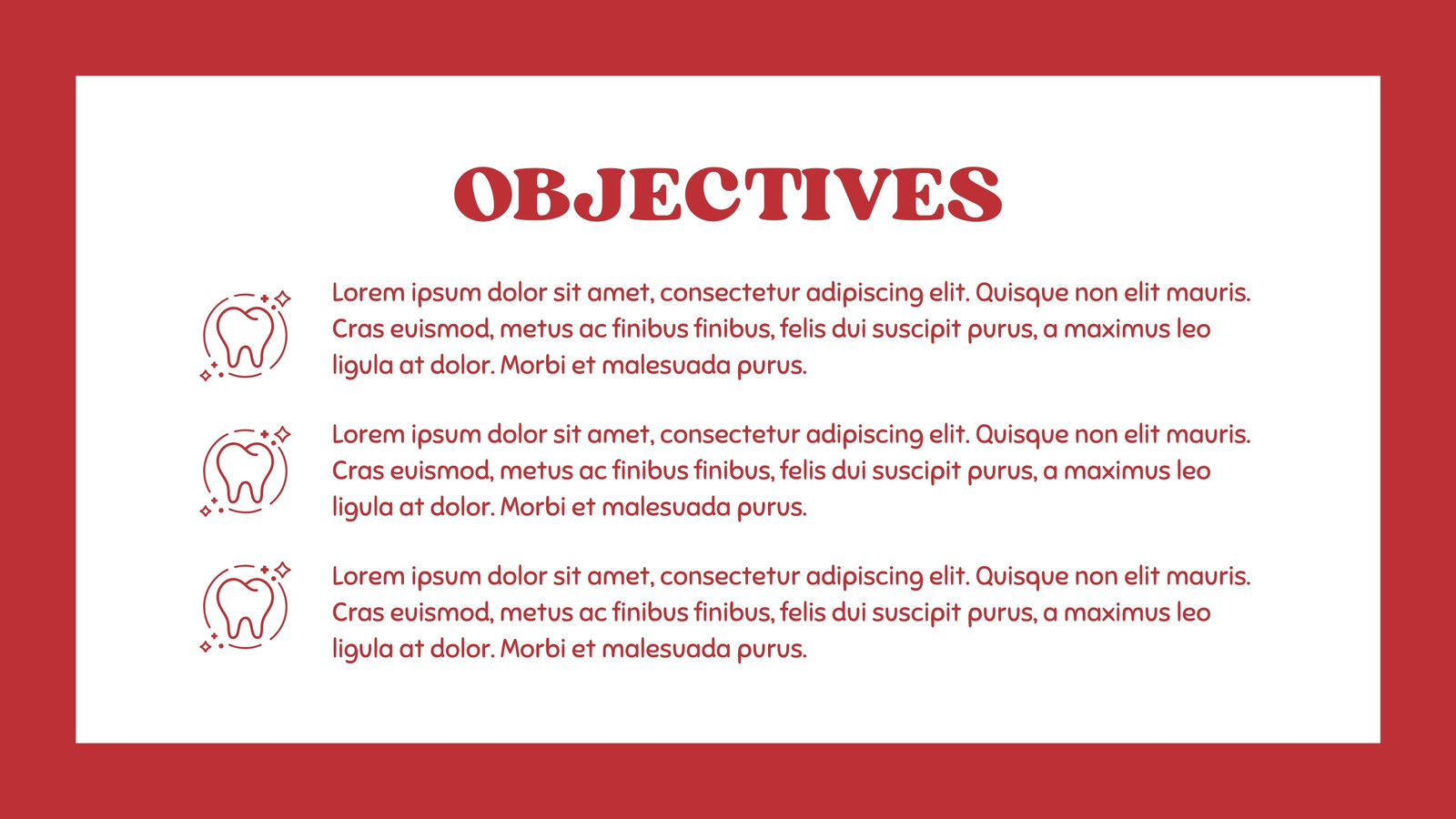 OBJECTIVES

Lorem ipsum dolor sit amet, consectetur adipiscing elit. Quisque non elit mauris. Cras euismod, metus ac finibus finibus, felis dui suscipit purus, a maximus leo ligula at dolor. Morbi et malesuada purus.

Lorem ipsum dolor sit amet, consectetur adipiscing elit. Quisque non elit mauris. Cras euismod, metus ac finibus finibus, felis dui suscipit purus, a maximus leo ligula at dolor. Morbi et malesuada purus.

Lorem ipsum dolor sit amet, consectetur adipiscing elit. Quisque non elit mauris. Cras euismod, metus ac finibus finibus, felis dui suscipit purus, a maximus leo ligula at dolor. Morbi et malesuada purus.